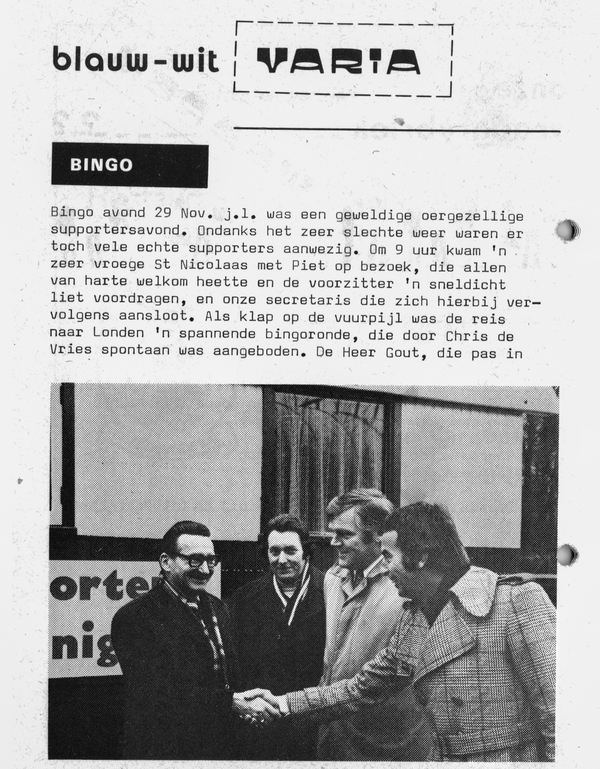 blauw-wit VARIA

BINGO

Bingo avond 29 Nov. j.l. was een geweldige oergezellige supportersavond. Ondanks het zeer slechte weer waren er toch vele echte supporters aanwezig. Om 9 uur kwam 'n zeer vroege St Nicolaas met Piet op bezoek, die allen van harte welkom heette en de voorzitter 'n sneldicht liet voordragen, en onze secretaris die zich hierbij vervolgens aansloot. Als klap op de vuurpijl was de reis naar Londen 'n spannende bingoronde, die door Chris de Vries spontaan was aangeboden. De Heer Gout, die pas in

orter
nig